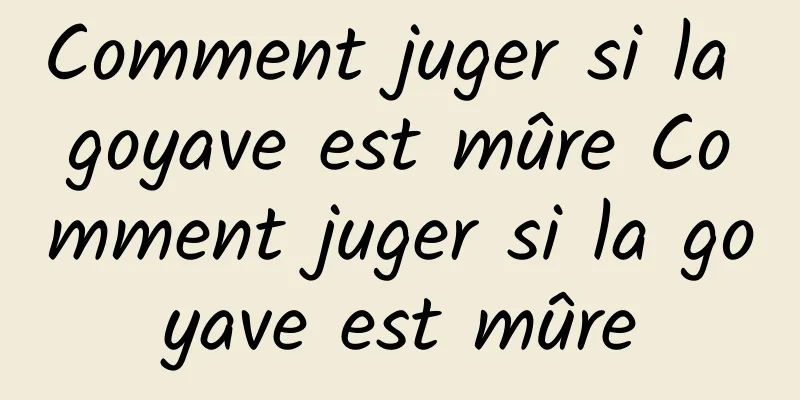 Comment juger si la goyave est mûre Comment juger si la goyave est mûre